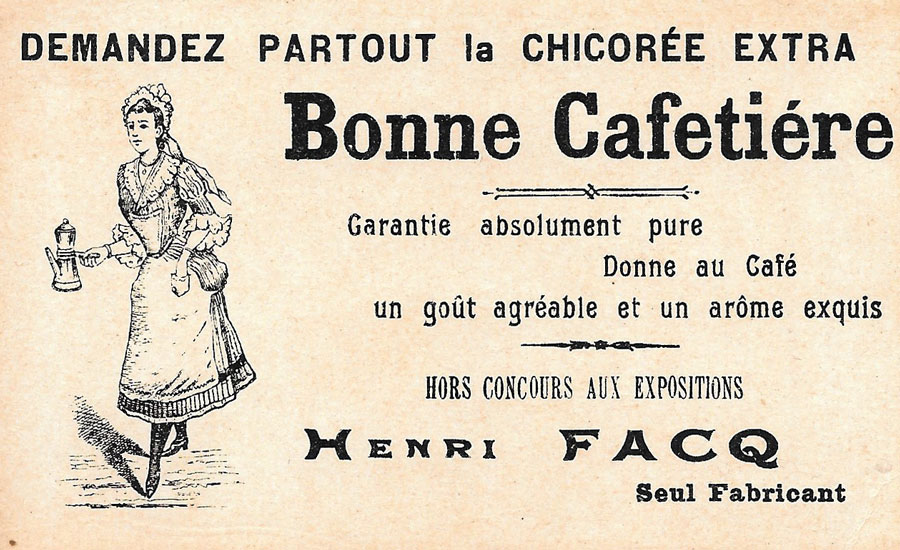 DEMANDEZ PARTOUT la CHICORÉE EXTRA

Bonne Cafetiére

Garantie absolument pure
Donne au Café
un goût agréable et un arôme exquis

HORS CONCOURS AUX EXPOSITIONS

HENRI FACQ

Seul Fabricant